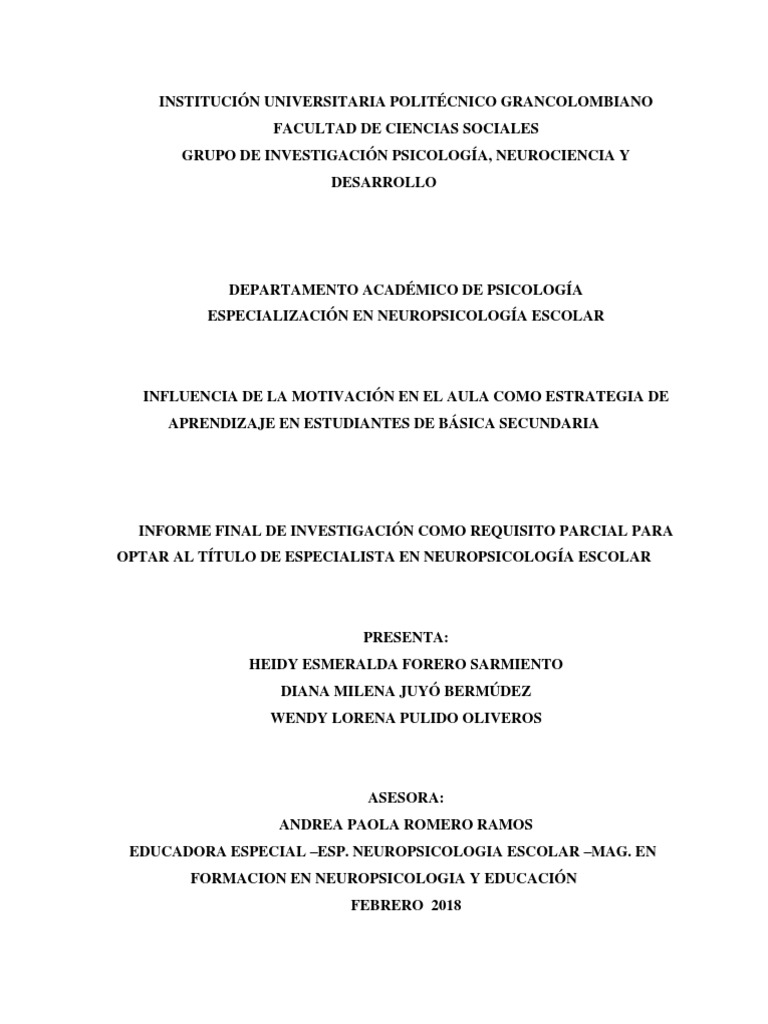 INSTITUCIÓN UNIVERSITARIA POLITÉCNICO GRANCOLOMBIANO
FACULTAD DE CIENCIAS SOCIALES
GRUPO DE INVESTIGACIÓN PSICOLOGÍA, NEUROCIENCIA Y DESARROLLO

DEPARTAMENTO ACADÉMICO DE PSICOLOGÍA
ESPECIALIZACIÓN EN NEUROPSICOLOGÍA ESCOLAR

INFLUENCIA DE LA MOTIVACIÓN EN EL AULA COMO ESTRATEGIA DE APRENDIZAJE EN ESTUDIANTES DE BÁSICA SECUNDARIA

INFORME FINAL DE INVESTIGACIÓN COMO REQUISITO PARCIAL PARA OPTAR AL TÍTULO DE ESPECIALISTA EN NEUROPSICOLOGÍA ESCOLAR

PRESENTA:
HEIDY ESMERALDA FORERO SARMIENTO
DIANA MILENA JUYÓ BERMÚDEZ
WENDY LORENA PULIDO OLIVEROS

ASESORA:
ANDREA PAOLA ROMERO RAMOS
EDUCADORA ESPECIAL –ESP. NEUROPSICOLOGIA ESCOLAR –MAG. EN FORMACION EN NEUROPSICOLOGIA Y EDUCACIÓN
FEBRERO 2018